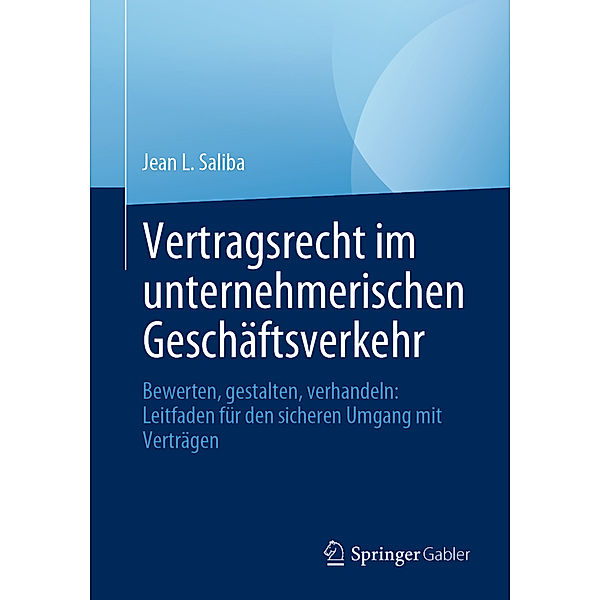 Jean L. Saliba

Vertragsrecht im unternehmerischen Geschäftsverkehr

Bewerten, gestalten, verhandeln: Leitfaden für den sicheren Umgang mit Verträgen

Springer Gabler